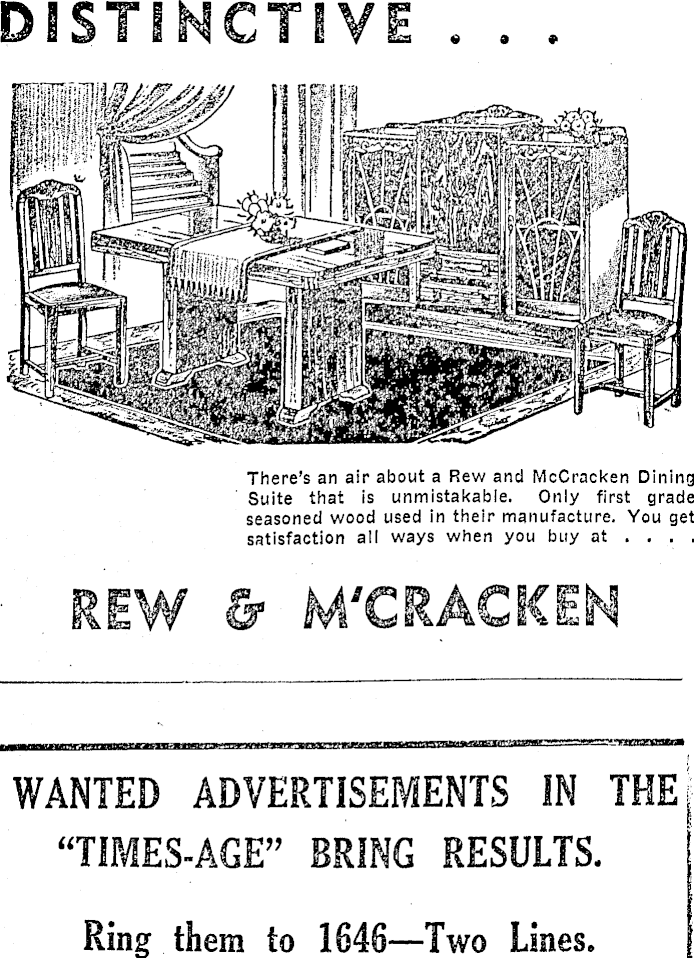 DISTINCTIVE . . .

There's an air about a Rew and McCracken Dining Suite that is unmistakable. Only first grade seasoned wood used in their manufacture. You get satisfaction all ways when you buy at . . . .

REW & M'CRACKEN

WANTED ADVERTISEMENTS IN THE "TIMES-AGE" BRING RESULTS.

Ring them to 1646—Two Lines.